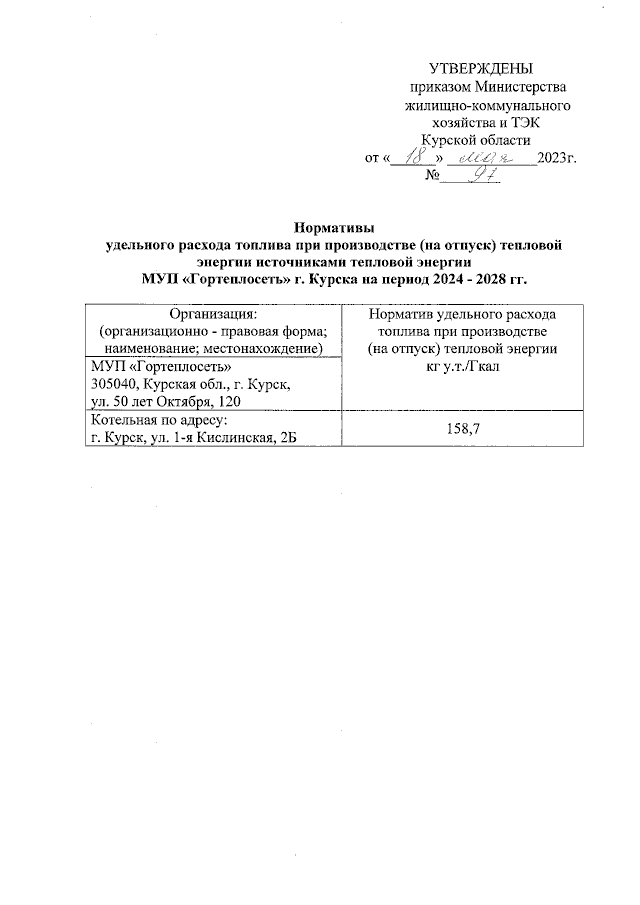 УТВЕРЖДЕНЫ
приказом Министерства
жилищно-коммунального
хозяйства и ТЭК
Курской области
от «18» мая 2023г.
№ 97

Нормативы
удельного расхода топлива при производстве (на отпуск) тепловой энергии источниками тепловой энергии
МУП «Гортеплосеть» г. Курска на период 2024 - 2028 гг.

| Организация: (организационно - правовая форма; наименование; местонахождение) | Норматив удельного расхода топлива при производстве (на отпуск) тепловой энергии кг у.т./Гкал |
|---|---|
| МУП «Гортеплосеть» 305040, Курская обл., г. Курск, ул. 50 лет Октября, 120 | |
| Котельная по адресу: г. Курск, ул. 1-я Кислинская, 2Б | 158,7 |